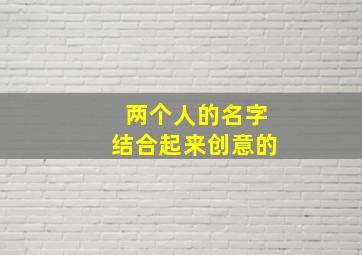 两个人的名字
结合起来创意的